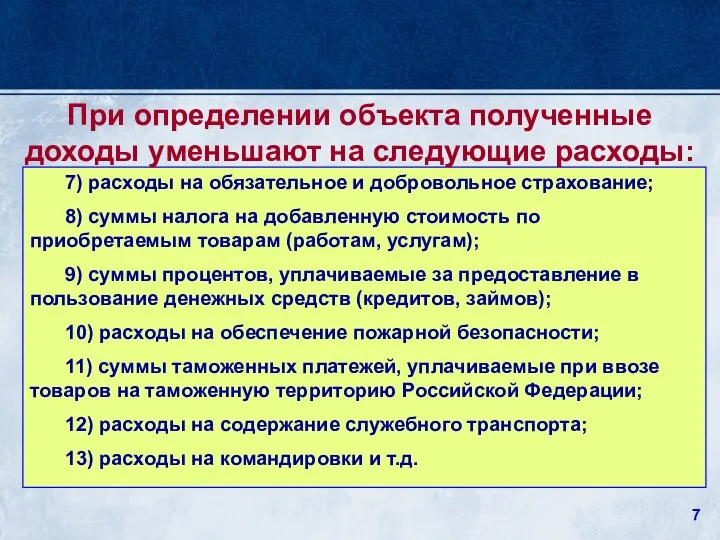 При определении объекта полученные доходы уменьшают на следующие расходы:

7) расходы на обязательное и добровольное страхование;

8) суммы налога на добавленную стоимость по приобретаемым товарам (работам, услугам);

9) суммы процентов, уплачиваемые за предоставление в пользование денежных средств (кредитов, займов);

10) расходы на обеспечение пожарной безопасности;

11) суммы таможенных платежей, уплачиваемые при ввозе товаров на таможенную территорию Российской Федерации;

12) расходы на содержание служебного транспорта;

13) расходы на командировки и т.д.

7